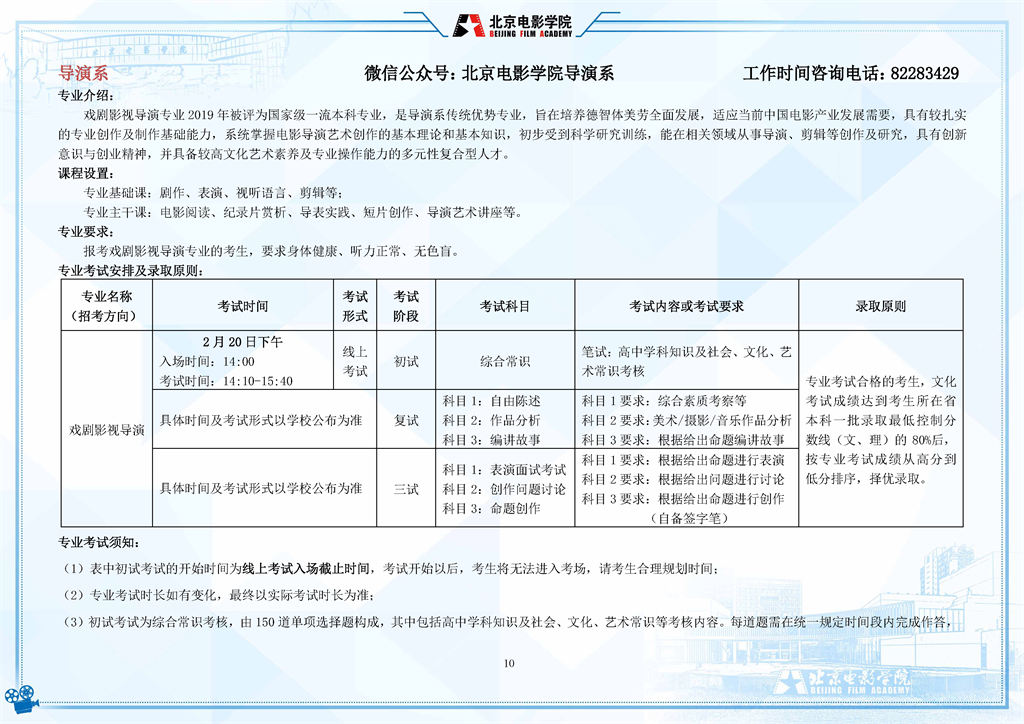 北京电影学院
BEIJING FILM ACADEMY

导演系　　微信公众号：北京电影学院导演系　　工作时间咨询电话：82283429

专业介绍：

戏剧影视导演专业 2019 年被评为国家级一流本科专业，是导演系传统优势专业，旨在培养德智体美劳全面发展，适应当前中国电影产业发展需要，具有较扎实的专业创作及制作基础能力，系统掌握电影导演艺术创作的基本理论和基本知识，初步受到科学研究训练，能在相关领域从事导演、剪辑等创作及研究，具有创新意识与创业精神，并具备较高文化艺术素养及专业操作能力的多元性复合型人才。

课程设置：

专业基础课：剧作、表演、视听语言、剪辑等；

专业主干课：电影阅读、纪录片赏析、导表实践、短片创作、导演艺术讲座等。

专业要求：

报考戏剧影视导演专业的考生，要求身体健康、听力正常、无色盲。

专业考试安排及录取原则：

| 专业名称（招考方向） | 考试时间 | 考试形式 | 考试阶段 | 考试科目 | 考试内容或考试要求 | 录取原则 |
|---|---|---|---|---|---|---|
| 戏剧影视导演 | 2 月 20 日下午 入场时间：14:00 考试时间：14:10-15:40 | 线上考试 | 初试 | 综合常识 | 笔试：高中学科知识及社会、文化、艺术常识考核 | 专业考试合格的考生，文化考试成绩达到考生所在省本科一批录取最低控制分数线（文、理）的 80%后，按专业考试成绩从高分到低分排序，择优录取。 |
| | 具体时间及考试形式以学校公布为准 | | 复试 | 科目 1：自由陈述 科目 2：作品分析 科目 3：编讲故事 | 科目 1 要求：综合素质考察等 科目 2 要求：美术/摄影/音乐作品分析 科目 3 要求：根据给出命题编讲故事 | |
| | 具体时间及考试形式以学校公布为准 | | 三试 | 科目 1：表演面试考试 科目 2：创作问题讨论 科目 3：命题创作 | 科目 1 要求：根据给出命题进行表演 科目 2 要求：根据给出问题进行讨论 科目 3 要求：根据给出命题进行创作（自备签字笔） | |

专业考试须知：

（1）表中初试考试的开始时间为线上考试入场截止时间，考试开始以后，考生将无法进入考场，请考生合理规划时间；

（2）专业考试时长如有变化，最终以实际考试时长为准；

（3）初试考试为综合常识考核，由 150 道单项选择题构成，其中包括高中学科知识及社会、文化、艺术常识等考核内容。每道题需在统一规定时间段内完成作答，

10

北京电影学院
BEIJING FILM ACADEMY